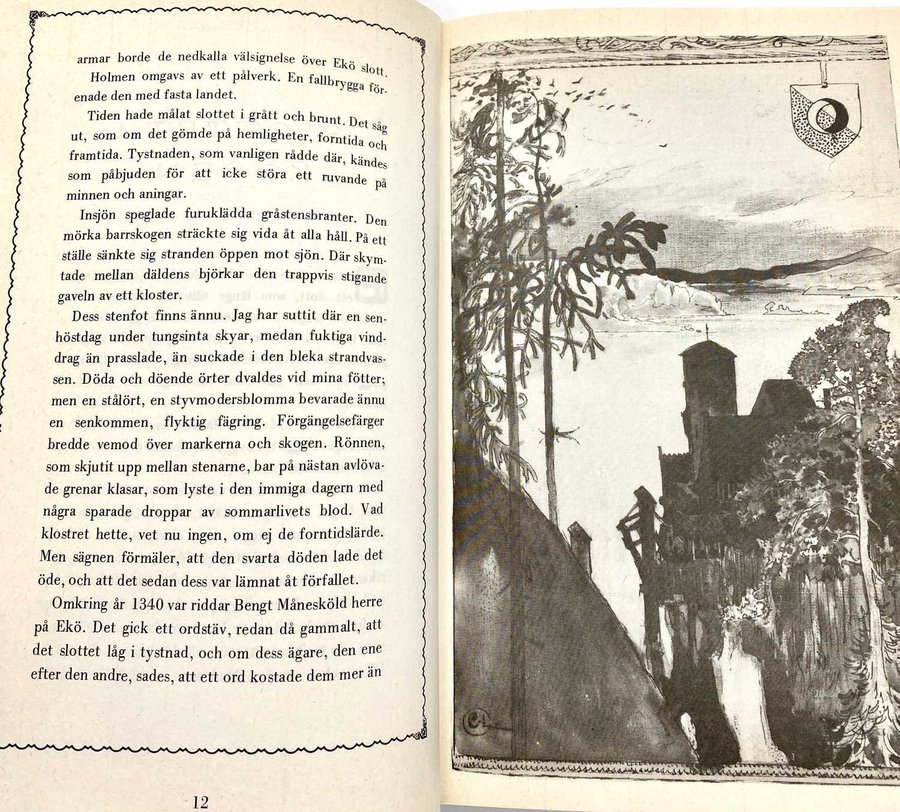 armar borde de nedkalla välsignelse över Ekö slott.

Holmen omgavs av ett pålverk. En fallbrygga förenade den med fasta landet.

Tiden hade målat slottet i grått och brunt. Det såg ut, som om det gömde på hemligheter, forntida och framtida. Tystnaden, som vanligen rådde där, kändes som påbjuden för att icke störa ett ruvande på minnen och aningar.

Insjön speglade furuklädda gråstensbranter. Den mörka barrskogen sträckte sig vida åt alla håll. På ett ställe sänkte sig stranden öppen mot sjön. Där skymtade mellan däldens björkar den trappvis stigande gaveln av ett kloster.

Dess stenfot finns ännu. Jag har suttit där en senhöstdag under tungsinta skyar, medan fuktiga vinddrag än prasslade, än suckade i den bleka strandvassen. Döda och döende örter dvaldes vid mina fötter; men en stålört, en styvmodersblomma bevarade ännu en senkommen, flyktig fägring. Förgängelsefärger bredde vemod över markerna och skogen. Rönnen, som skjutit upp mellan stenarne, bar på nästan avlövade grenar klasar, som lyste i den immiga dagern med några sparade droppar av sommarlivets blod. Vad klostret hette, vet nu ingen, om ej de forntidslärde. Men sägnen förmäler, att den svarta döden lade det öde, och att det sedan dess var lämnat åt förfallet.

Omkring år 1340 var riddar Bengt Månesköld herre på Ekö. Det gick ett ordstäv, redan då gammalt, att det slottet låg i tystnad, och om dess ägare, den ene efter den andre, sades, att ett ord kostade dem mer än

12